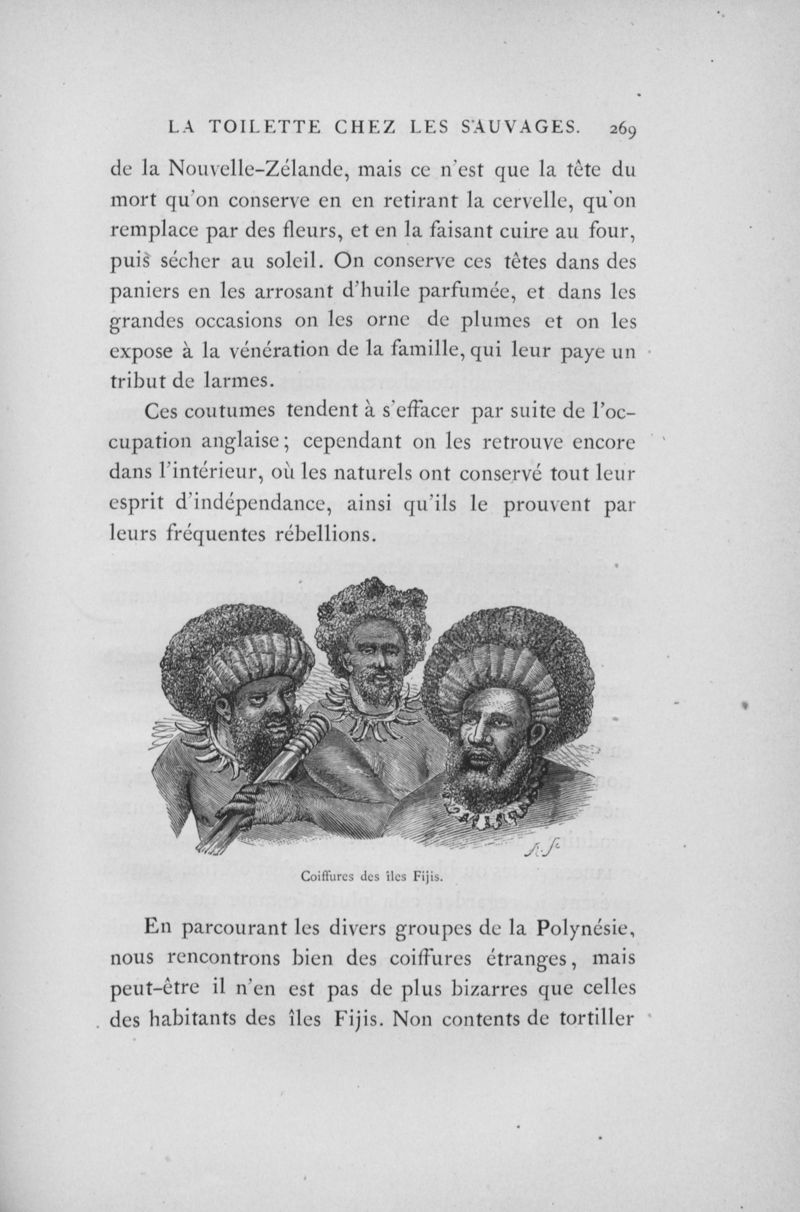 LA TOILETTE CHEZ LES SAUVAGES. 269

de la Nouvelle-Zélande, mais ce n'est que la tête du mort qu'on conserve en en retirant la cervelle, qu'on remplace par des fleurs, et en la faisant cuire au four, puis sécher au soleil. On conserve ces têtes dans des paniers en les arrosant d'huile parfumée, et dans les grandes occasions on les orne de plumes et on les expose à la vénération de la famille, qui leur paye un tribut de larmes.

Ces coutumes tendent à s'effacer par suite de l'occupation anglaise; cependant on les retrouve encore dans l'intérieur, où les naturels ont conservé tout leur esprit d'indépendance, ainsi qu'ils le prouvent par leurs fréquentes rébellions.

Coiffures des îles Fijis.

En parcourant les divers groupes de la Polynésie, nous rencontrons bien des coiffures étranges, mais peut-être il n'en est pas de plus bizarres que celles des habitants des îles Fijis. Non contents de tortiller